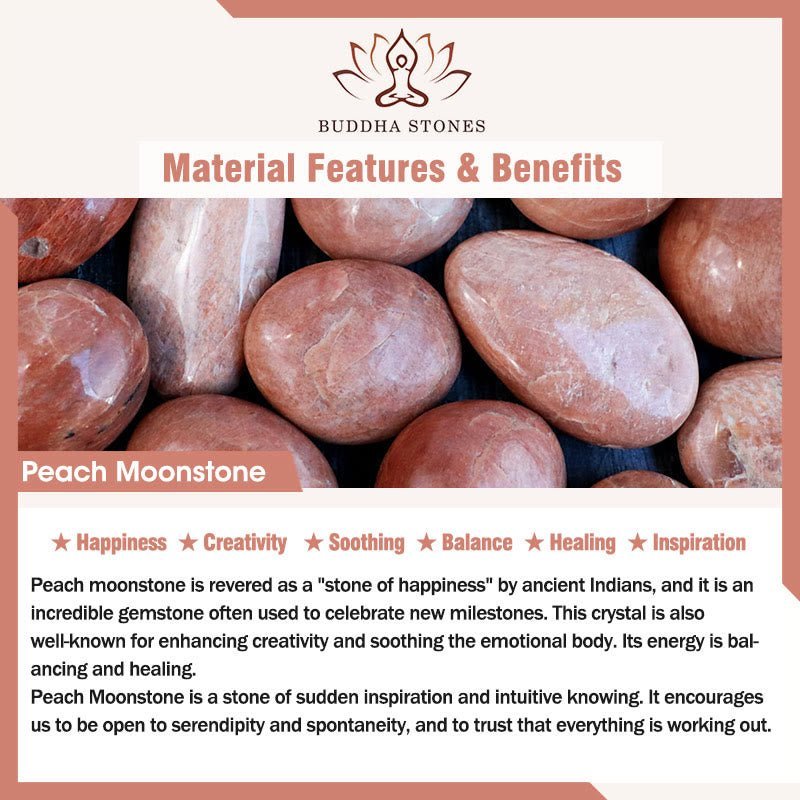 BUDDHA STONES

Material Features & Benefits

Peach Moonstone

★ Happiness ★ Creativity ★ Soothing ★ Balance ★ Healing ★ Inspiration

Peach moonstone is revered as a "stone of happiness" by ancient Indians, and it is an incredible gemstone often used to celebrate new milestones. This crystal is also well-known for enhancing creativity and soothing the emotional body. Its energy is balancing and healing.

Peach Moonstone is a stone of sudden inspiration and intuitive knowing. It encourages us to be open to serendipity and spontaneity, and to trust that everything is working out.